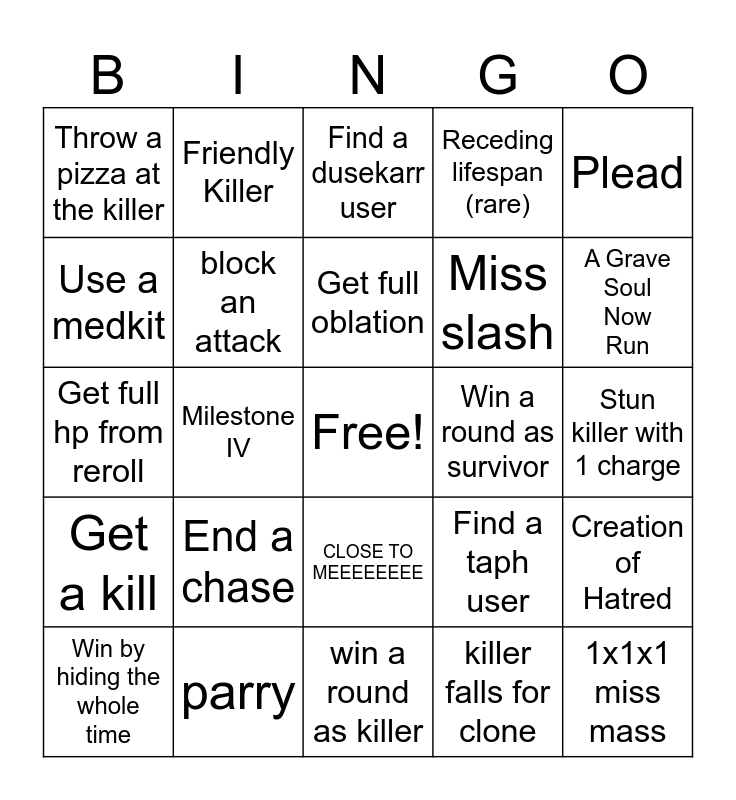 | B | I | N | G | O |
|---|---|---|---|---|
| Throw a pizza at the killer | Friendly Killer | Find a dusekarr user | Receding lifespan (rare) | Plead |
| Use a medkit | block an attack | Get full oblation | Miss slash | A Grave Soul Now Run |
| Get full hp from reroll | Milestone IV | Free! | Win a round as survivor | Stun killer with 1 charge |
| Get a kill | End a chase | CLOSE TO MEEEEEEEE | Find a taph user | Creation of Hatred |
| Win by hiding the whole time | parry | win a round as killer | killer falls for clone | 1x1x1 miss mass |